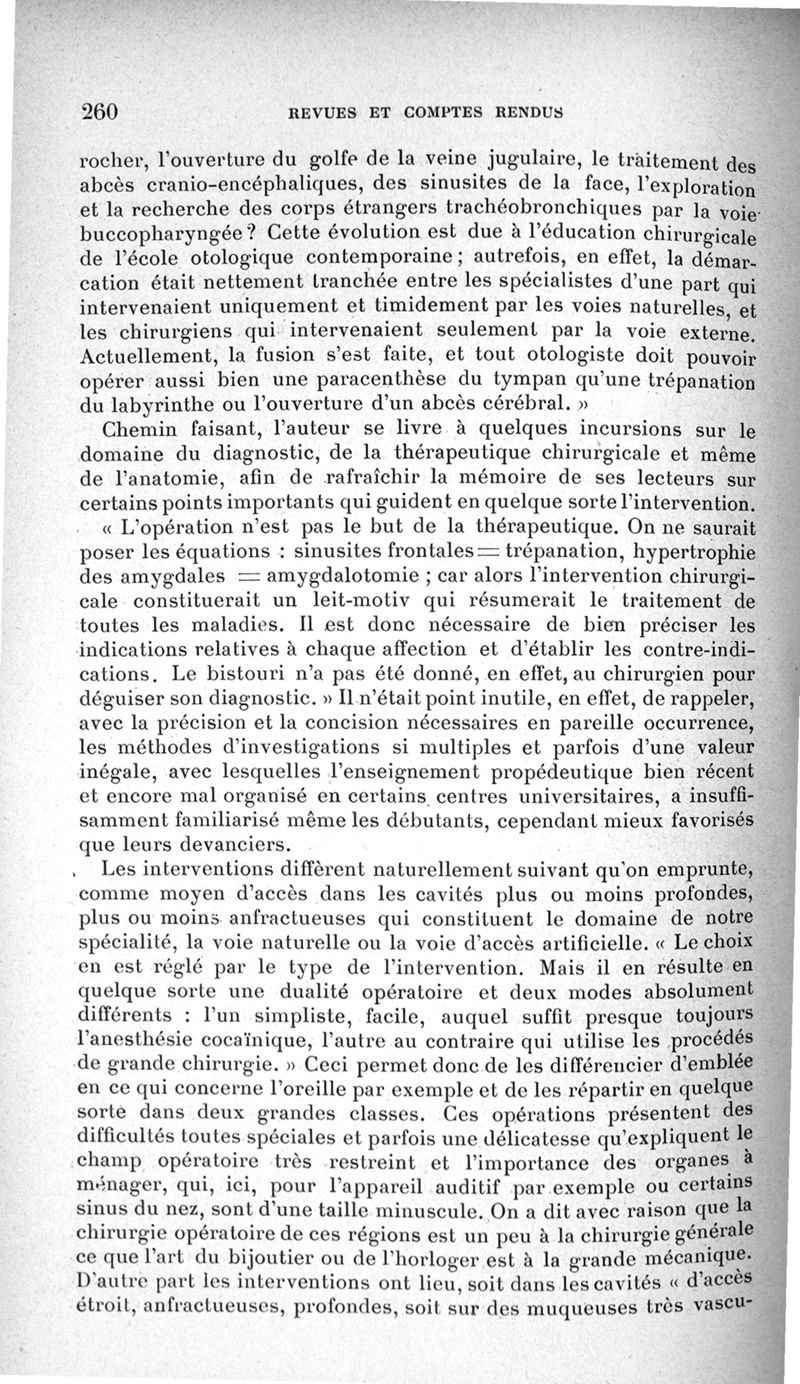 260 REVUES ET COMPTES RENDUS

rocher, l'ouverture du golfe de la veine jugulaire, le traitement des abcès cranio-encéphaliques, des sinusites de la face, l'exploration et la recherche des corps étrangers trachéobronchiques par la voie buccopharyngée? Cette évolution est due à l'éducation chirurgicale de l'école otologique contemporaine; autrefois, en effet, la démarcation était nettement tranchée entre les spécialistes d'une part qui intervenaient uniquement et timidement par les voies naturelles, et les chirurgiens qui intervenaient seulement par la voie externe. Actuellement, la fusion s'est faite, et tout otologiste doit pouvoir opérer aussi bien une paracenthèse du tympan qu'une trépanation du labyrinthe ou l'ouverture d'un abcès cérébral. »

Chemin faisant, l'auteur se livre à quelques incursions sur le domaine du diagnostic, de la thérapeutique chirurgicale et même de l'anatomie, afin de rafraîchir la mémoire de ses lecteurs sur certains points importants qui guident en quelque sorte l'intervention.

« L'opération n'est pas le but de la thérapeutique. On ne saurait poser les équations : sinusites frontales = trépanation, hypertrophie des amygdales = amygdalotomie ; car alors l'intervention chirurgicale constituerait un leit-motiv qui résumerait le traitement de toutes les maladies. Il est donc nécessaire de bien préciser les indications relatives à chaque affection et d'établir les contre-indications. Le bistouri n'a pas été donné, en effet, au chirurgien pour déguiser son diagnostic. » Il n'était point inutile, en effet, de rappeler, avec la précision et la concision nécessaires en pareille occurrence, les méthodes d'investigations si multiples et parfois d'une valeur inégale, avec lesquelles l'enseignement propédeutique bien récent et encore mal organisé en certains centres universitaires, a insuffisamment familiarisé même les débutants, cependant mieux favorisés que leurs devanciers.

Les interventions diffèrent naturellement suivant qu'on emprunte, comme moyen d'accès dans les cavités plus ou moins profondes, plus ou moins anfractueuses qui constituent le domaine de notre spécialité, la voie naturelle ou la voie d'accès artificielle. « Le choix en est réglé par le type de l'intervention. Mais il en résulte en quelque sorte une dualité opératoire et deux modes absolument différents : l'un simpliste, facile, auquel suffit presque toujours l'anesthésie cocaïnique, l'autre au contraire qui utilise les procédés de grande chirurgie. » Ceci permet donc de les différencier d'emblée en ce qui concerne l'oreille par exemple et de les répartir en quelque sorte dans deux grandes classes. Ces opérations présentent des difficultés toutes spéciales et parfois une délicatesse qu'expliquent le champ opératoire très restreint et l'importance des organes à ménager, qui, ici, pour l'appareil auditif par exemple ou certains sinus du nez, sont d'une taille minuscule. On a dit avec raison que la chirurgie opératoire de ces régions est un peu à la chirurgie générale ce que l'art du bijoutier ou de l'horloger est à la grande mécanique. D'autre part les interventions ont lieu, soit dans les cavités « d'accès étroit, anfractueuses, profondes, soit sur des muqueuses très vascu-